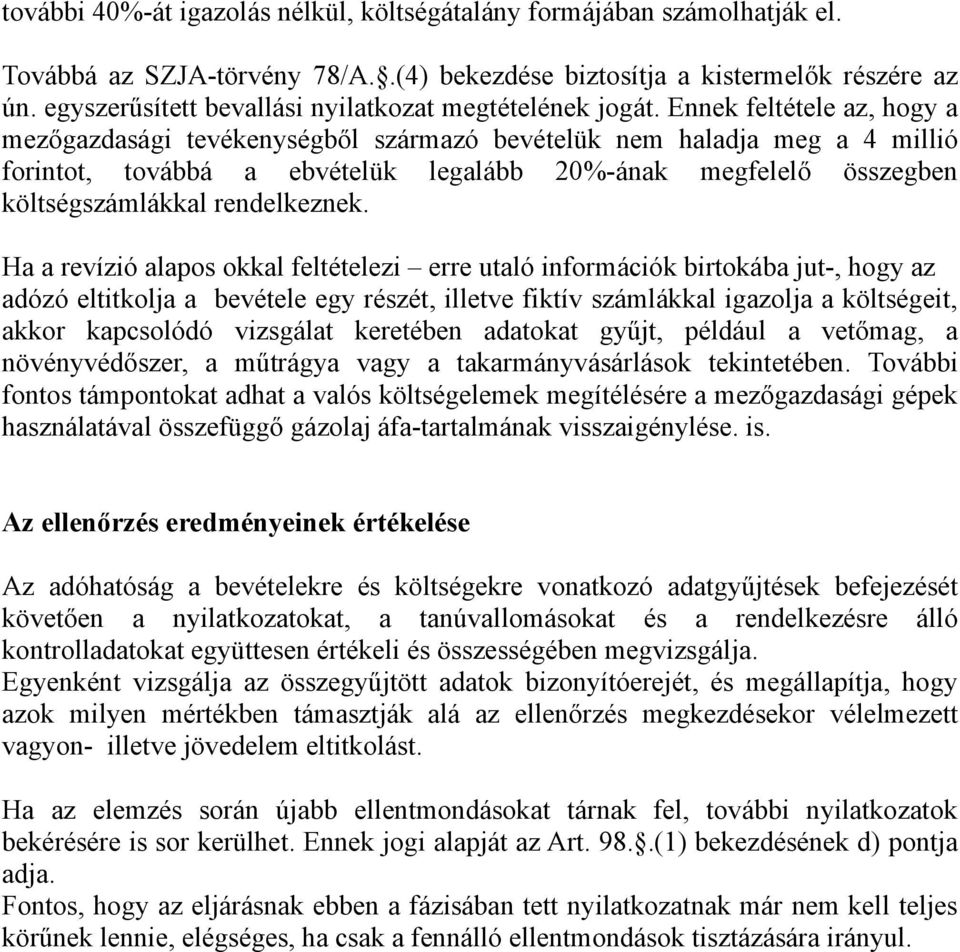 további 40%-át igazolás nélkül, költségátalány formájában számolhatják el.

Továbbá az SZJA-törvény 78/A.§.(4) bekezdése biztosítja a kistermelők részére az ún. egyszerűsített bevallási nyilatkozat megtételének jogát. Ennek feltétele az, hogy a mezőgazdasági tevékenységből származó bevételük nem haladja meg a 4 millió forintot, továbbá a ebvételük legalább 20%-ának megfelelő összegben költségszámlákkal rendelkeznek.

Ha a revízió alapos okkal feltételezi – erre utaló információk birtokába jut-, hogy az adózó eltitkolja a bevétele egy részét, illetve fiktív számlákkal igazolja a költségeit, akkor kapcsolódó vizsgálat keretében adatokat gyűjt, például a vetőmag, a növényvédőszer, a műtrágya vagy a takarmányvásárlások tekintetében. További fontos támpontokat adhat a valós költségelemek megítélésére a mezőgazdasági gépek használatával összefüggő gázolaj áfa-tartalmának visszaigénylése. is.

Az ellenőrzés eredményeinek értékelése

Az adóhatóság a bevételekre és költségekre vonatkozó adatgyűjtések befejezését követően a nyilatkozatokat, a tanúvallomásokat és a rendelkezésre álló kontrolladatokat együttesen értékeli és összességében megvizsgálja.
Egyenként vizsgálja az összegyűjtött adatok bizonyítóerejét, és megállapítja, hogy azok milyen mértékben támasztják alá az ellenőrzés megkezdésekor vélelmezett vagyon- illetve jövedelem eltitkolást.

Ha az elemzés során újabb ellentmondásokat tárnak fel, további nyilatkozatok bekérésére is sor kerülhet. Ennek jogi alapját az Art. 98.§.(1) bekezdésének d) pontja adja.
Fontos, hogy az eljárásnak ebben a fázisában tett nyilatkozatnak már nem kell teljes körűnek lennie, elégséges, ha csak a fennálló ellentmondások tisztázására irányul.